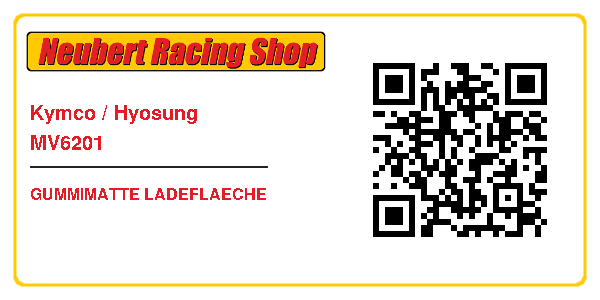 Neubert Racing Shop

Kymco / Hyosung
MV6201

GUMMIMATTE LADEFLAECHE